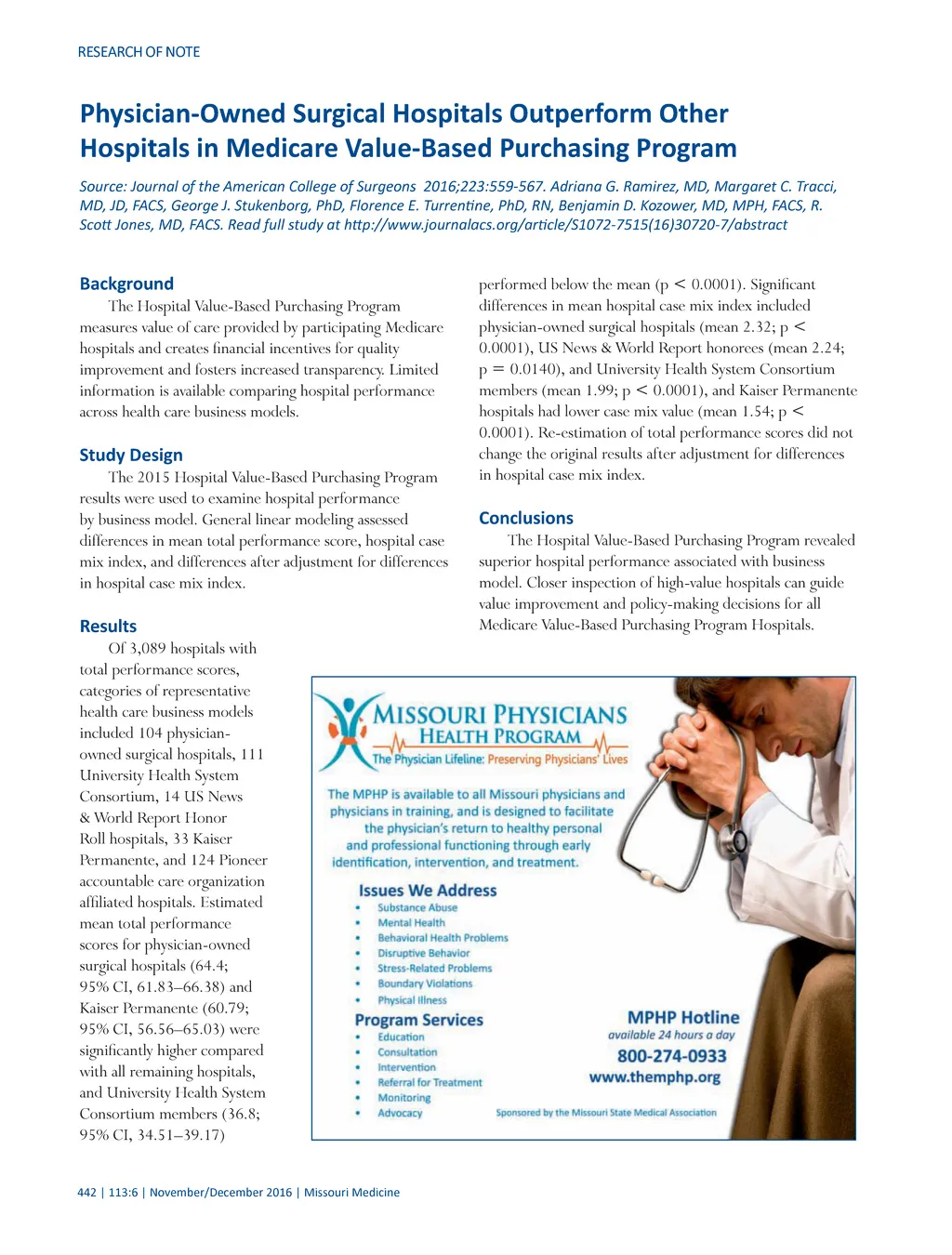 RESEARCH OF NOTE

Physician-Owned Surgical Hospitals Outperform Other Hospitals in Medicare Value-Based Purchasing Program

Source: Journal of the American College of Surgeons 2016;223:559-567. Adriana G. Ramirez, MD, Margaret C. Tracci, MD, JD, FACS, George J. Stukenborg, PhD, Florence E. Turrentine, PhD, RN, Benjamin D. Kozower, MD, MPH, FACS, R. Scott Jones, MD, FACS. Read full study at http://www.journalacs.org/article/S1072-7515(16)30720-7/abstract

Background

The Hospital Value-Based Purchasing Program measures value of care provided by participating Medicare hospitals and creates financial incentives for quality improvement and fosters increased transparency. Limited information is available comparing hospital performance across health care business models.

Study Design

The 2015 Hospital Value-Based Purchasing Program results were used to examine hospital performance by business model. General linear modeling assessed differences in mean total performance score, hospital case mix index, and differences after adjustment for differences in hospital case mix index.

Results

Of 3,089 hospitals with total performance scores, categories of representative health care business models included 104 physician-owned surgical hospitals, 111 University Health System Consortium, 14 US News & World Report Honor Roll hospitals, 33 Kaiser Permanente, and 124 Pioneer accountable care organization affiliated hospitals. Estimated mean total performance scores for physician-owned surgical hospitals (64.4; 95% CI, 61.83–66.38) and Kaiser Permanente (60.79; 95% CI, 56.56–65.03) were significantly higher compared with all remaining hospitals, and University Health System Consortium members (36.8; 95% CI, 34.51–39.17) performed below the mean (p < 0.0001). Significant differences in mean hospital case mix index included physician-owned surgical hospitals (mean 2.32; p < 0.0001), US News & World Report honorees (mean 2.24; p = 0.0140), and University Health System Consortium members (mean 1.99; p < 0.0001), and Kaiser Permanente hospitals had lower case mix value (mean 1.54; p < 0.0001). Re-estimation of total performance scores did not change the original results after adjustment for differences in hospital case mix index.

Conclusions

The Hospital Value-Based Purchasing Program revealed superior hospital performance associated with business model. Closer inspection of high-value hospitals can guide value improvement and policy-making decisions for all Medicare Value-Based Purchasing Program Hospitals.

MISSOURI PHYSICIANS HEALTH PROGRAM
The Physician Lifeline: Preserving Physicians' Lives

The MPHP is available to all Missouri physicians and physicians in training, and is designed to facilitate the physician's return to healthy personal and professional functioning through early identification, intervention, and treatment.

Issues We Address
• Substance Abuse
• Mental Health
• Behavioral Health Problems
• Disruptive Behavior
• Stress-Related Problems
• Boundary Violations
• Physical Illness

Program Services
• Education
• Consultation
• Intervention
• Referral for Treatment
• Monitoring
• Advocacy

MPHP Hotline
available 24 hours a day
800-274-0933
www.themphp.org

Sponsored by the Missouri State Medical Association

442 | 113:6 | November/December 2016 | Missouri Medicine